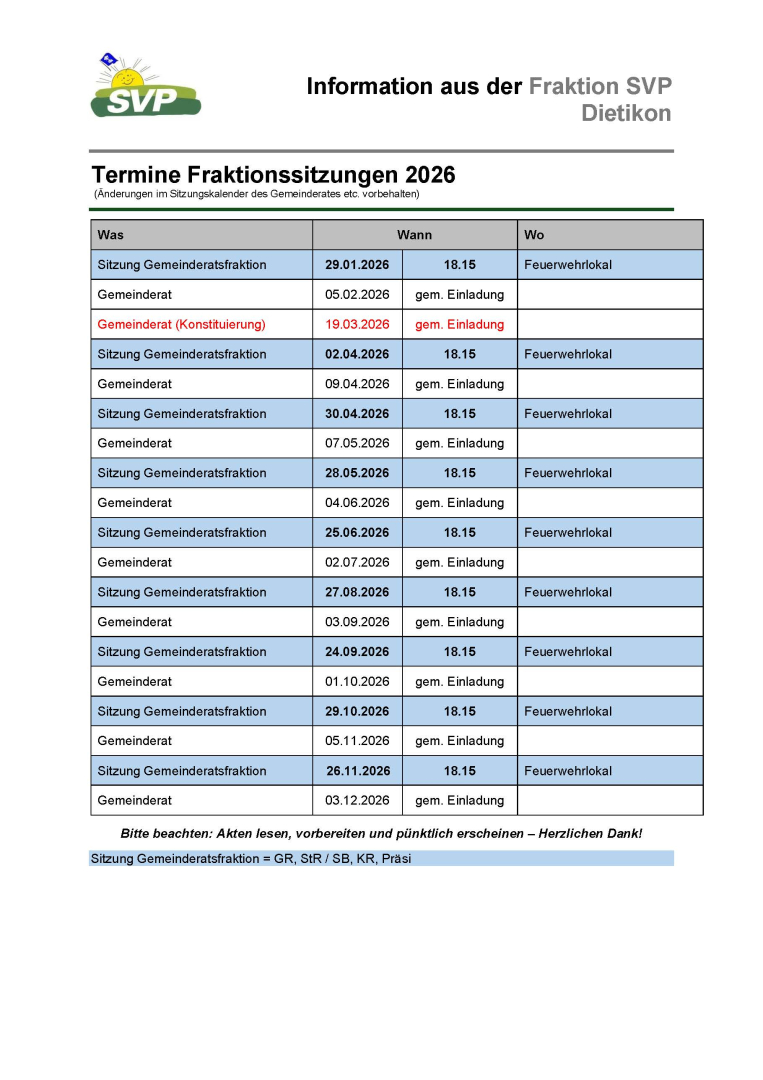 SVP

Information aus der Fraktion SVP Dietikon

Termine Fraktionssitzungen 2026
(Änderungen im Sitzungskalender des Gemeinderates etc. vorbehalten)

| Was | Wann | | Wo |
|---|---|---|---|
| Sitzung Gemeinderatsfraktion | 29.01.2026 | 18.15 | Feuerwehrlokal |
| Gemeinderat | 05.02.2026 | gem. Einladung | |
| Gemeinderat (Konstituierung) | 19.03.2026 | gem. Einladung | |
| Sitzung Gemeinderatsfraktion | 02.04.2026 | 18.15 | Feuerwehrlokal |
| Gemeinderat | 09.04.2026 | gem. Einladung | |
| Sitzung Gemeinderatsfraktion | 30.04.2026 | 18.15 | Feuerwehrlokal |
| Gemeinderat | 07.05.2026 | gem. Einladung | |
| Sitzung Gemeinderatsfraktion | 28.05.2026 | 18.15 | Feuerwehrlokal |
| Gemeinderat | 04.06.2026 | gem. Einladung | |
| Sitzung Gemeinderatsfraktion | 25.06.2026 | 18.15 | Feuerwehrlokal |
| Gemeinderat | 02.07.2026 | gem. Einladung | |
| Sitzung Gemeinderatsfraktion | 27.08.2026 | 18.15 | Feuerwehrlokal |
| Gemeinderat | 03.09.2026 | gem. Einladung | |
| Sitzung Gemeinderatsfraktion | 24.09.2026 | 18.15 | Feuerwehrlokal |
| Gemeinderat | 01.10.2026 | gem. Einladung | |
| Sitzung Gemeinderatsfraktion | 29.10.2026 | 18.15 | Feuerwehrlokal |
| Gemeinderat | 05.11.2026 | gem. Einladung | |
| Sitzung Gemeinderatsfraktion | 26.11.2026 | 18.15 | Feuerwehrlokal |
| Gemeinderat | 03.12.2026 | gem. Einladung | |

Bitte beachten: Akten lesen, vorbereiten und pünktlich erscheinen – Herzlichen Dank!

Sitzung Gemeinderatsfraktion = GR, StR / SB, KR, Präsi